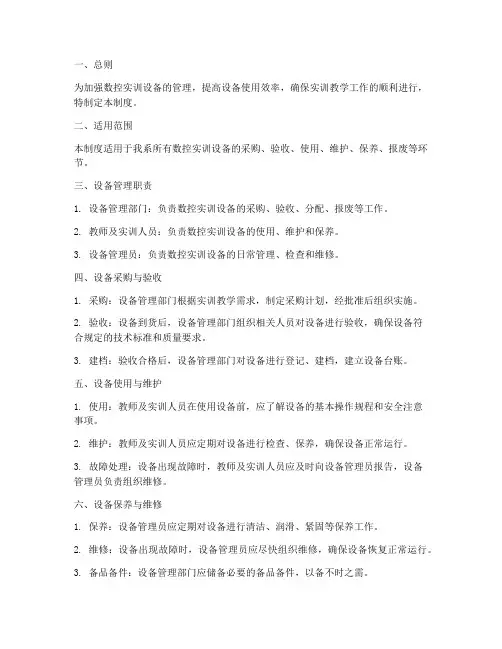 一、总则

为加强数控实训设备的管理，提高设备使用效率，确保实训教学工作的顺利进行，特制定本制度。

二、适用范围

本制度适用于我系所有数控实训设备的采购、验收、使用、维护、保养、报废等环节。

三、设备管理职责

1. 设备管理部门：负责数控实训设备的采购、验收、分配、报废等工作。

2. 教师及实训人员：负责数控实训设备的使用、维护和保养。

3. 设备管理员：负责数控实训设备的日常管理、检查和维修。

四、设备采购与验收

1. 采购：设备管理部门根据实训教学需求，制定采购计划，经批准后组织实施。

2. 验收：设备到货后，设备管理部门组织相关人员对设备进行验收，确保设备符合规定的技术标准和质量要求。

3. 建档：验收合格后，设备管理部门对设备进行登记、建档，建立设备台账。

五、设备使用与维护

1. 使用：教师及实训人员在使用设备前，应了解设备的基本操作规程和安全注意事项。

2. 维护：教师及实训人员应定期对设备进行检查、保养，确保设备正常运行。

3. 故障处理：设备出现故障时，教师及实训人员应及时向设备管理员报告，设备管理员负责组织维修。

六、设备保养与维修

1. 保养：设备管理员应定期对设备进行清洁、润滑、紧固等保养工作。

2. 维修：设备出现故障时，设备管理员应尽快组织维修，确保设备恢复正常运行。

3. 备品备件：设备管理部门应储备必要的备品备件，以备不时之需。